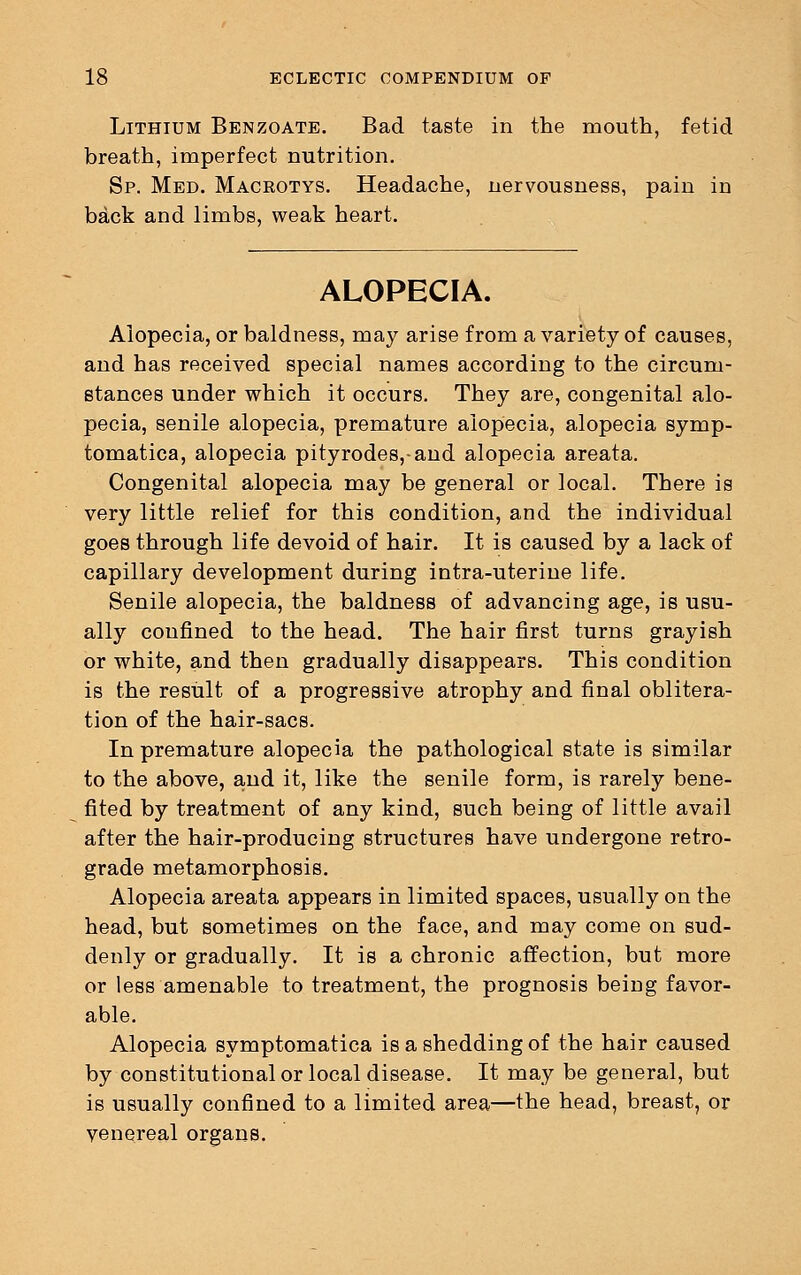 18 ECLECTIC COMPENDIUM OF

Lithium Benzoate. Bad taste in the mouth, fetid breath, imperfect nutrition.

Sp. Med. Macrotys. Headache, nervousness, pain in back and limbs, weak heart.

ALOPECIA.

Alopecia, or baldness, may arise from a variety of causes, and has received special names according to the circumstances under which it occurs. They are, congenital alopecia, senile alopecia, premature alopecia, alopecia symptomatica, alopecia pityrodes, and alopecia areata.

Congenital alopecia may be general or local. There is very little relief for this condition, and the individual goes through life devoid of hair. It is caused by a lack of capillary development during intra-uterine life.

Senile alopecia, the baldness of advancing age, is usually confined to the head. The hair first turns grayish or white, and then gradually disappears. This condition is the result of a progressive atrophy and final obliteration of the hair-sacs.

In premature alopecia the pathological state is similar to the above, and it, like the senile form, is rarely benefited by treatment of any kind, such being of little avail after the hair-producing structures have undergone retrograde metamorphosis.

Alopecia areata appears in limited spaces, usually on the head, but sometimes on the face, and may come on suddenly or gradually. It is a chronic affection, but more or less amenable to treatment, the prognosis being favorable.

Alopecia symptomatica is a shedding of the hair caused by constitutional or local disease. It may be general, but is usually confined to a limited area—the head, breast, or venereal organs.